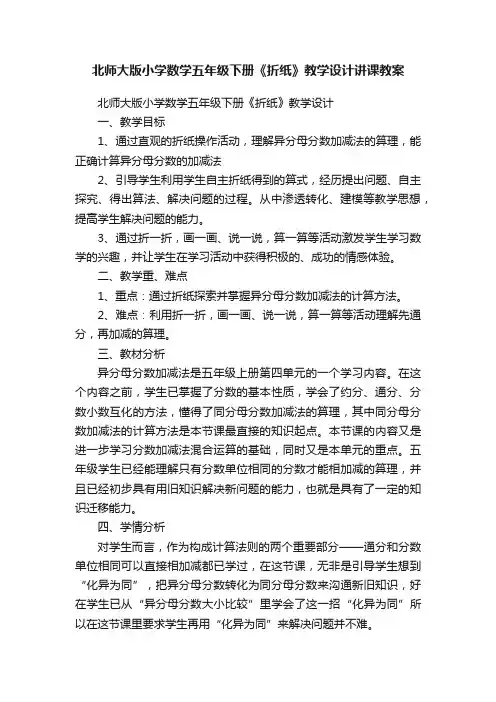 北师大版小学数学五年级下册《折纸》教学设计讲课教案

北师大版小学数学五年级下册《折纸》教学设计

一、教学目标

1、通过直观的折纸操作活动，理解异分母分数加减法的算理，能正确计算异分母分数的加减法

2、引导学生利用学生自主折纸得到的算式，经历提出问题、自主探究、得出算法、解决问题的过程。从中渗透转化、建模等教学思想，提高学生解决问题的能力。

3、通过折一折，画一画、说一说，算一算等活动激发学生学习数学的兴趣，并让学生在学习活动中获得积极的、成功的情感体验。

二、教学重、难点

1、重点：通过折纸探索并掌握异分母分数加减法的计算方法。

2、难点：利用折一折，画一画、说一说，算一算等活动理解先通分，再加减的算理。

三、教材分析

异分母分数加减法是五年级上册第四单元的一个学习内容。在这个内容之前，学生已掌握了分数的基本性质，学会了约分、通分、分数小数互化的方法，懂得了同分母分数加减法的算理，其中同分母分数加减法的计算方法是本节课最直接的知识起点。本节课的内容又是进一步学习分数加减法混合运算的基础，同时又是本单元的重点。五年级学生已经能理解只有分数单位相同的分数才能相加减的算理，并且已经初步具有用旧知识解决新问题的能力，也就是具有了一定的知识迁移能力。

四、学情分析

对学生而言，作为构成计算法则的两个重要部分——通分和分数单位相同可以直接相加减都已学过，在这节课，无非是引导学生想到“化异为同”，把异分母分数转化为同分母分数来沟通新旧知识，好在学生已从“异分母分数大小比较”里学会了这一招“化异为同”所以在这节课里要求学生再用“化异为同”来解决问题并不难。